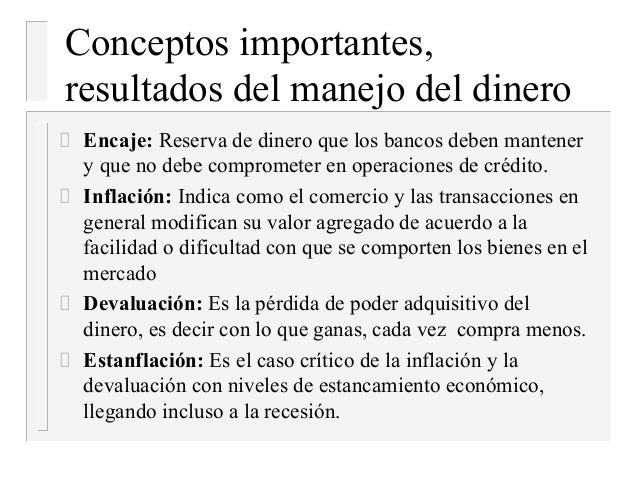 Conceptos importantes, resultados del manejo del dinero

Encaje: Reserva de dinero que los bancos deben mantener y que no debe comprometer en operaciones de crédito.

Inflación: Indica como el comercio y las transacciones en general modifican su valor agregado de acuerdo a la facilidad o dificultad con que se comporten los bienes en el mercado

Devaluación: Es la pérdida de poder adquisitivo del dinero, es decir con lo que ganas, cada vez compra menos.

Estanflación: Es el caso crítico de la inflación y la devaluación con niveles de estancamiento económico, llegando incluso a la recesión.